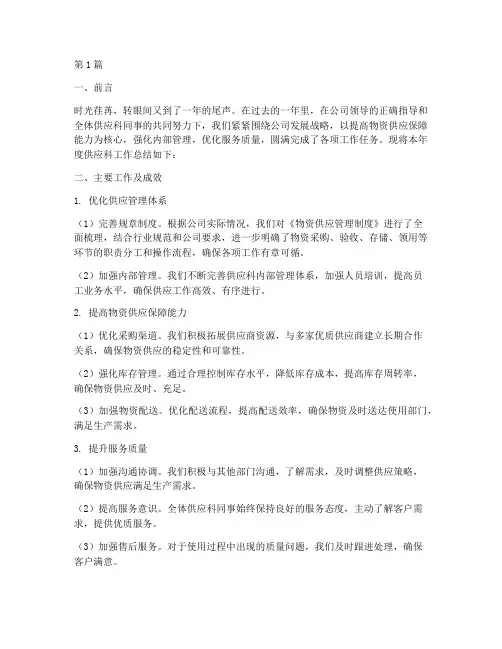 第1篇

一、前言

时光荏苒，转眼间又到了一年的尾声。在过去的一年里，在公司领导的正确指导和全体供应科同事的共同努力下，我们紧紧围绕公司发展战略，以提高物资供应保障能力为核心，强化内部管理，优化服务质量，圆满完成了各项工作任务。现将本年度供应科工作总结如下：

二、主要工作及成效

1. 优化供应管理体系

（1）完善规章制度。根据公司实际情况，我们对《物资供应管理制度》进行了全面梳理，结合行业规范和公司要求，进一步明确了物资采购、验收、存储、领用等环节的职责分工和操作流程，确保各项工作有章可循。

（2）加强内部管理。我们不断完善供应科内部管理体系，加强人员培训，提高员工业务水平，确保供应工作高效、有序进行。

2. 提高物资供应保障能力

（1）优化采购渠道。我们积极拓展供应商资源，与多家优质供应商建立长期合作关系，确保物资供应的稳定性和可靠性。

（2）强化库存管理。通过合理控制库存水平，降低库存成本，提高库存周转率，确保物资供应及时、充足。

（3）加强物资配送。优化配送流程，提高配送效率，确保物资及时送达使用部门，满足生产需求。

3. 提升服务质量

（1）加强沟通协调。我们积极与其他部门沟通，了解需求，及时调整供应策略，确保物资供应满足生产需求。

（2）提高服务意识。全体供应科同事始终保持良好的服务态度，主动了解客户需求，提供优质服务。

（3）加强售后服务。对于使用过程中出现的质量问题，我们及时跟进处理，确保客户满意。